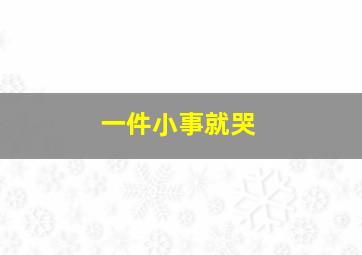 一件小事就哭